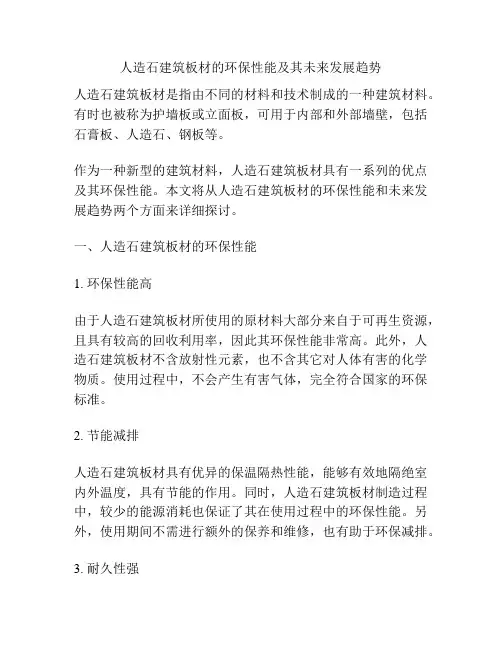 人造石建筑板材的环保性能及其未来发展趋势

人造石建筑板材是指由不同的材料和技术制成的一种建筑材料。有时也被称为护墙板或立面板，可用于内部和外部墙壁，包括石膏板、人造石、钢板等。

作为一种新型的建筑材料，人造石建筑板材具有一系列的优点及其环保性能。本文将从人造石建筑板材的环保性能和未来发展趋势两个方面来详细探讨。

一、人造石建筑板材的环保性能

1. 环保性能高

由于人造石建筑板材所使用的原材料大部分来自于可再生资源，且具有较高的回收利用率，因此其环保性能非常高。此外，人造石建筑板材不含放射性元素，也不含其它对人体有害的化学物质。使用过程中，不会产生有害气体，完全符合国家的环保标准。

2. 节能减排

人造石建筑板材具有优异的保温隔热性能，能够有效地隔绝室内外温度，具有节能的作用。同时，人造石建筑板材制造过程中，较少的能源消耗也保证了其在使用过程中的环保性能。另外，使用期间不需进行额外的保养和维修，也有助于环保减排。

3. 耐久性强